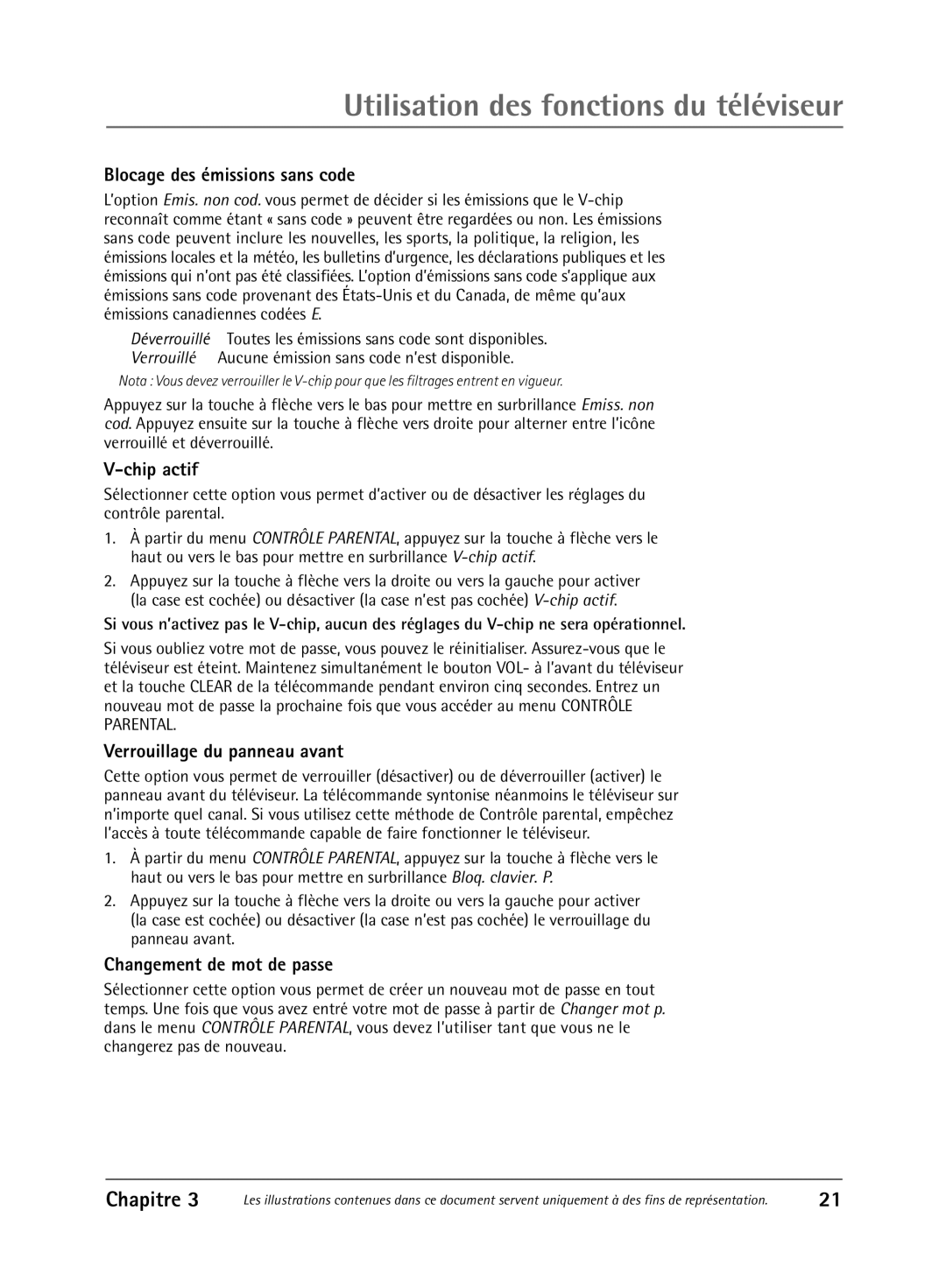 Utilisation des fonctions du téléviseur

Blocage des émissions sans code

L'option Emis. non cod. vous permet de décider si les émissions que le V-chip reconnaît comme étant « sans code » peuvent être regardées ou non. Les émissions sans code peuvent inclure les nouvelles, les sports, la politique, la religion, les émissions locales et la météo, les bulletins d'urgence, les déclarations publiques et les émissions qui n'ont pas été classifiées. L'option d'émissions sans code s'applique aux émissions sans code provenant des États-Unis et du Canada, de même qu'aux émissions canadiennes codées E.

Déverrouillé Toutes les émissions sans code sont disponibles.
Verrouillé Aucune émission sans code n'est disponible.

Nota : Vous devez verrouiller le V-chip pour que les filtrages entrent en vigueur.

Appuyez sur la touche à flèche vers le bas pour mettre en surbrillance Emiss. non cod. Appuyez ensuite sur la touche à flèche vers droite pour alterner entre l'icône verrouillé et déverrouillé.

V-chip actif

Sélectionner cette option vous permet d'activer ou de désactiver les réglages du contrôle parental.

1. À partir du menu CONTRÔLE PARENTAL, appuyez sur la touche à flèche vers le haut ou vers le bas pour mettre en surbrillance V-chip actif.

2. Appuyez sur la touche à flèche vers la droite ou vers la gauche pour activer (la case est cochée) ou désactiver (la case n'est pas cochée) V-chip actif.

Si vous n'activez pas le V-chip, aucun des réglages du V-chip ne sera opérationnel.

Si vous oubliez votre mot de passe, vous pouvez le réinitialiser. Assurez-vous que le téléviseur est éteint. Maintenez simultanément le bouton VOL- à l'avant du téléviseur et la touche CLEAR de la télécommande pendant environ cinq secondes. Entrez un nouveau mot de passe la prochaine fois que vous accéder au menu CONTRÔLE PARENTAL.

Verrouillage du panneau avant

Cette option vous permet de verrouiller (désactiver) ou de déverrouiller (activer) le panneau avant du téléviseur. La télécommande syntonise néanmoins le téléviseur sur n'importe quel canal. Si vous utilisez cette méthode de Contrôle parental, empêchez l'accès à toute télécommande capable de faire fonctionner le téléviseur.

1. À partir du menu CONTRÔLE PARENTAL, appuyez sur la touche à flèche vers le haut ou vers le bas pour mettre en surbrillance Bloq. clavier. P.

2. Appuyez sur la touche à flèche vers la droite ou vers la gauche pour activer (la case est cochée) ou désactiver (la case n'est pas cochée) le verrouillage du panneau avant.

Changement de mot de passe

Sélectionner cette option vous permet de créer un nouveau mot de passe en tout temps. Une fois que vous avez entré votre mot de passe à partir de Changer mot p. dans le menu CONTRÔLE PARENTAL, vous devez l'utiliser tant que vous ne le changerez pas de nouveau.

Chapitre 3 Les illustrations contenues dans ce document servent uniquement à des fins de représentation. 21